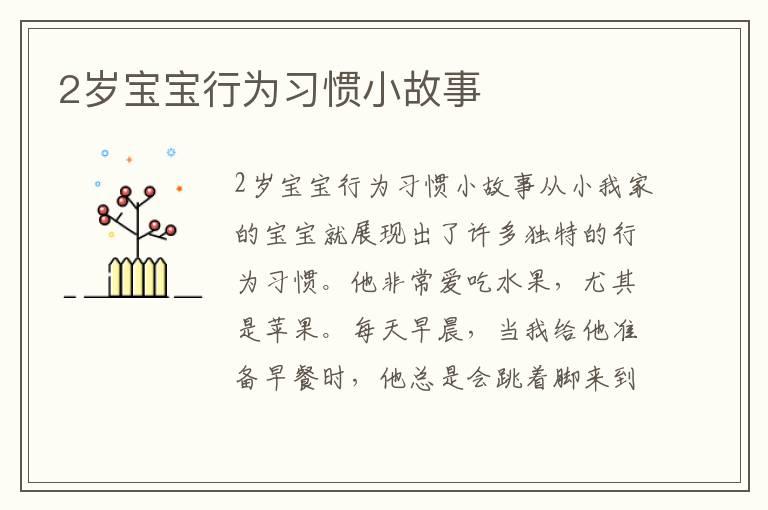 2岁宝宝行为习惯小故事

2岁宝宝行为习惯小故事从小我家的宝宝就展现出了许多独特的行为习惯。他非常爱吃水果，尤其是苹果。每天早晨，当我给他准备早餐时，他总是会跳着脚来到